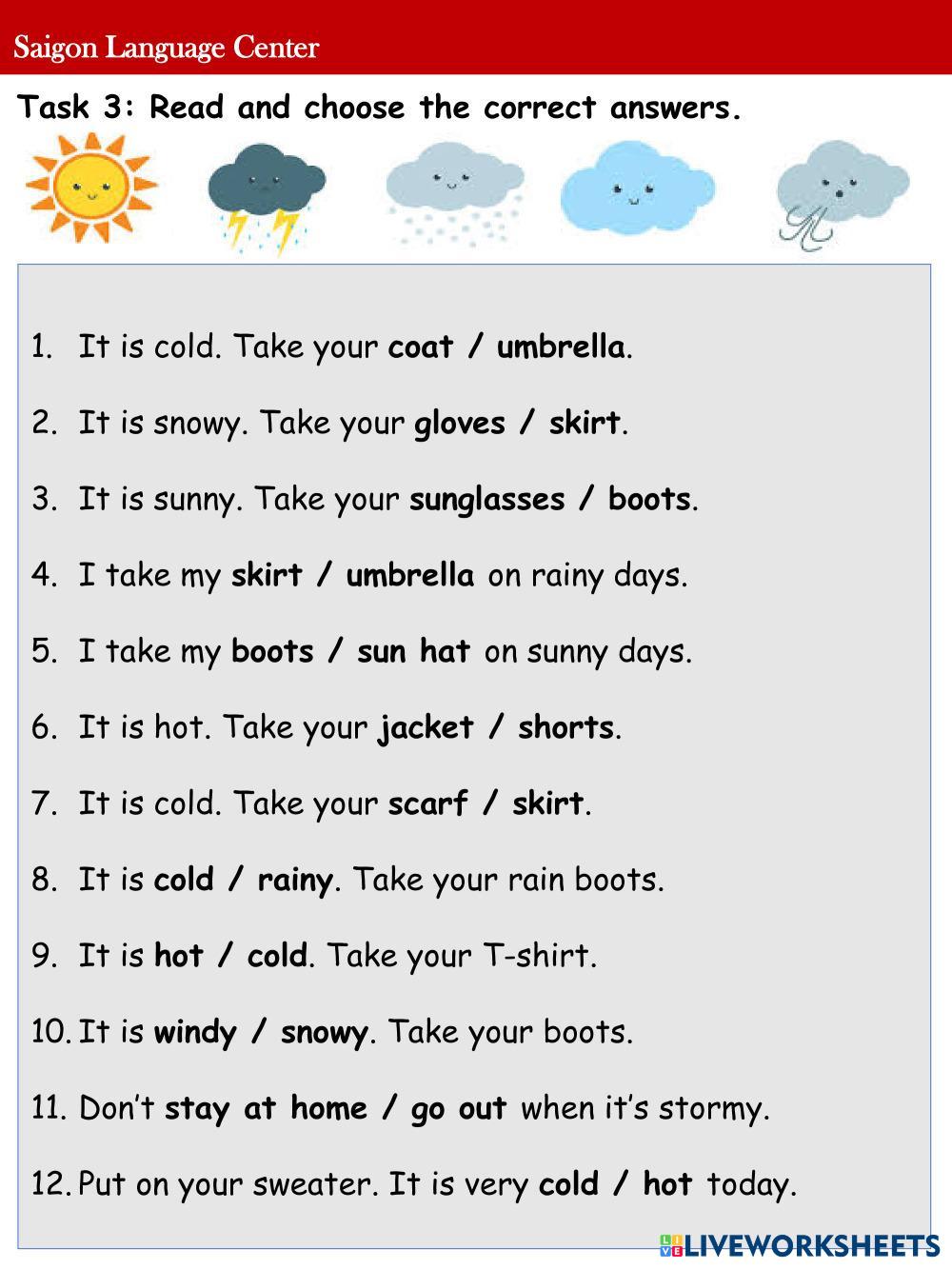 Saigon Language Center

Task 3: Read and choose the correct answers.

1. It is cold. Take your coat / umbrella.

2. It is snowy. Take your gloves / skirt.

3. It is sunny. Take your sunglasses / boots.

4. I take my skirt / umbrella on rainy days.

5. I take my boots / sun hat on sunny days.

6. It is hot. Take your jacket / shorts.

7. It is cold. Take your scarf / skirt.

8. It is cold / rainy. Take your rain boots.

9. It is hot / cold. Take your T-shirt.

10. It is windy / snowy. Take your boots.

11. Don't stay at home / go out when it's stormy.

12. Put on your sweater. It is very cold / hot today.

LIVEWORKSHEETS